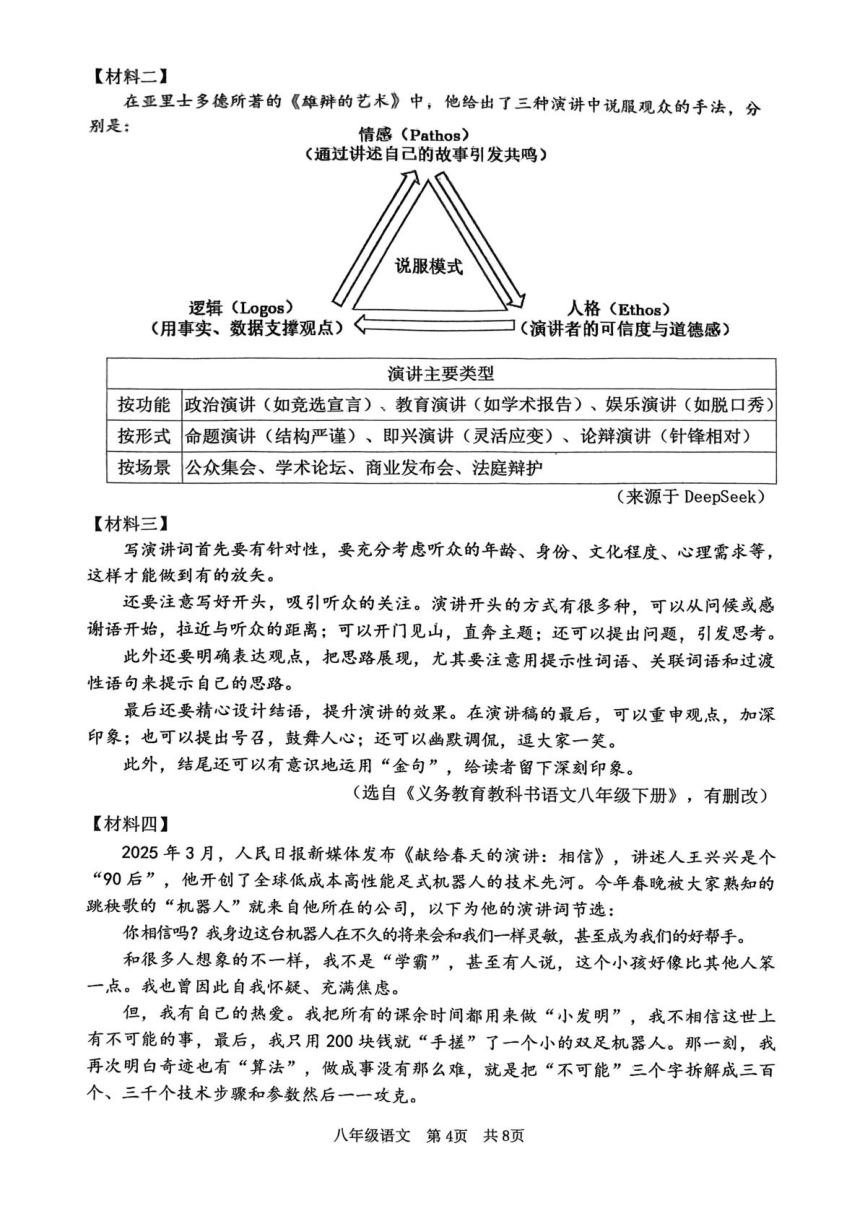 【材料二】

在亚里士多德所著的《雄辩的艺术》中，他给出了三种演讲中说服观众的手法，分别是：

情感（Pathos）
（通过讲述自己的故事引发共鸣）

说服模式

逻辑（Logos）
（用事实、数据支撑观点）

人格（Ethos）
（演讲者的可信度与道德感）

| 演讲主要类型 | |
|---|---|
| 按功能 | 政治演讲（如竞选宣言）、教育演讲（如学术报告）、娱乐演讲（如脱口秀） |
| 按形式 | 命题演讲（结构严谨）、即兴演讲（灵活应变）、论辩演讲（针锋相对） |
| 按场景 | 公众集会、学术论坛、商业发布会、法庭辩护 |

（来源于 DeepSeek）

【材料三】

写演讲词首先要有针对性，要充分考虑听众的年龄、身份、文化程度、心理需求等，这样才能做到有的放矢。

还要注意写好开头，吸引听众的关注。演讲开头的方式有很多种，可以从问候或感谢语开始，拉近与听众的距离；可以开门见山，直奔主题；还可以提出问题，引发思考。

此外还要明确表达观点，把思路展现，尤其要注意用提示性词语、关联词语和过渡性语句来提示自己的思路。

最后还要精心设计结语，提升演讲的效果。在演讲稿的最后，可以重申观点，加深印象；也可以提出号召，鼓舞人心；还可以幽默调侃，逗大家一笑。

此外，结尾还可以有意识地运用“金句”，给读者留下深刻印象。

（选自《义务教育教科书语文八年级下册》，有删改）

【材料四】

2025 年 3 月，人民日报新媒体发布《献给春天的演讲：相信》，讲述人王兴兴是个“90 后”，他开创了全球低成本高性能足式机器人的技术先河。今年春晚被大家熟知的跳秧歌的“机器人”就来自他所在的公司，以下为他的演讲词节选：

你相信吗？我身边这台机器人在不久的将来会和我们一样灵敏，甚至成为我们的好帮手。

和很多人想象的不一样，我不是“学霸”，甚至有人说，这个小孩好像比其他人笨一点。我也曾因此自我怀疑、充满焦虑。

但，我有自己的热爱。我把所有的课余时间都用来做“小发明”，我不相信这世上有不可能的事，最后，我只用 200 块钱就“手搓”了一个小的双足机器人。那一刻，我再次明白奇迹也有“算法”，做成事没有那么难，就是把“不可能”三个字拆解成三百个、三千个技术步骤和参数然后一一攻克。

八年级语文 第4页 共8页